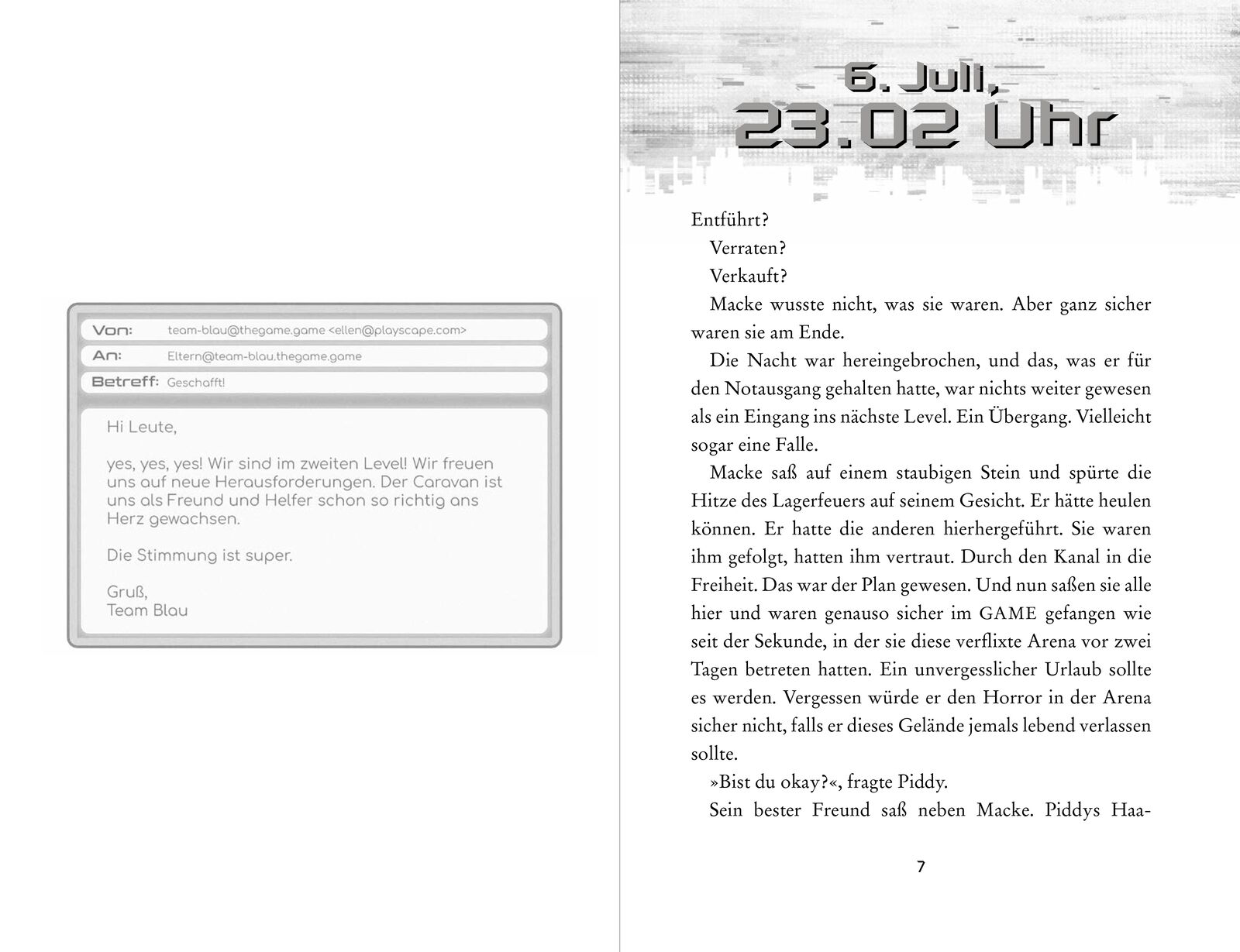 Von: team-blau@thegame.game <ellen@playscape.com>

An: Eltern@team-blau.thegame.game

Betreff: Geschafft!

Hi Leute,

yes, yes, yes! Wir sind im zweiten Level! Wir freuen uns auf neue Herausforderungen. Der Caravan ist uns als Freund und Helfer schon so richtig ans Herz gewachsen.

Die Stimmung ist super.

Gruß,
Team Blau

6. Juli,
23.02 Uhr

Entführt?

Verraten?

Verkauft?

Macke wusste nicht, was sie waren. Aber ganz sicher waren sie am Ende.

Die Nacht war hereingebrochen, und das, was er für den Notausgang gehalten hatte, war nichts weiter gewesen als ein Eingang ins nächste Level. Ein Übergang. Vielleicht sogar eine Falle.

Macke saß auf einem staubigen Stein und spürte die Hitze des Lagerfeuers auf seinem Gesicht. Er hätte heulen können. Er hatte die anderen hierhergeführt. Sie waren ihm gefolgt, hatten ihm vertraut. Durch den Kanal in die Freiheit. Das war der Plan gewesen. Und nun saßen sie alle hier und waren genauso sicher im GAME gefangen wie seit der Sekunde, in der sie diese verflixte Arena vor zwei Tagen betreten hatten. Ein unvergesslicher Urlaub sollte es werden. Vergessen würde er den Horror in der Arena sicher nicht, falls er dieses Gelände jemals lebend verlassen sollte.

»Bist du okay?«, fragte Piddy.

Sein bester Freund saß neben Macke. Piddys Haa-

7